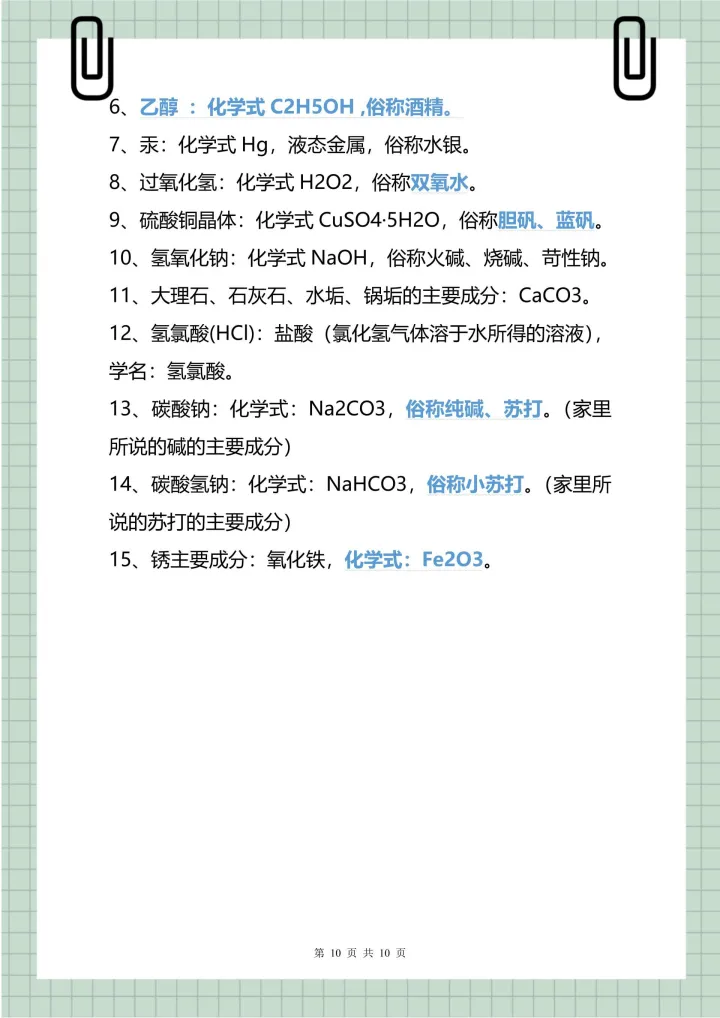 6、乙醇 ：化学式 C2H5OH ,俗称酒精。

7、汞：化学式 Hg，液态金属，俗称水银。

8、过氧化氢：化学式 H2O2，俗称双氧水。

9、硫酸铜晶体：化学式 CuSO4·5H2O，俗称胆矾、蓝矾。

10、氢氧化钠：化学式 NaOH，俗称火碱、烧碱、苛性钠。

11、大理石、石灰石、水垢、锅垢的主要成分：CaCO3。

12、氢氯酸(HCl)：盐酸（氯化氢气体溶于水所得的溶液），学名：氢氯酸。

13、碳酸钠：化学式：Na2CO3，俗称纯碱、苏打。（家里所说的碱的主要成分）

14、碳酸氢钠：化学式：NaHCO3，俗称小苏打。（家里所说的苏打的主要成分）

15、锈主要成分：氧化铁，化学式：Fe2O3。

第 10 页 共 10 页